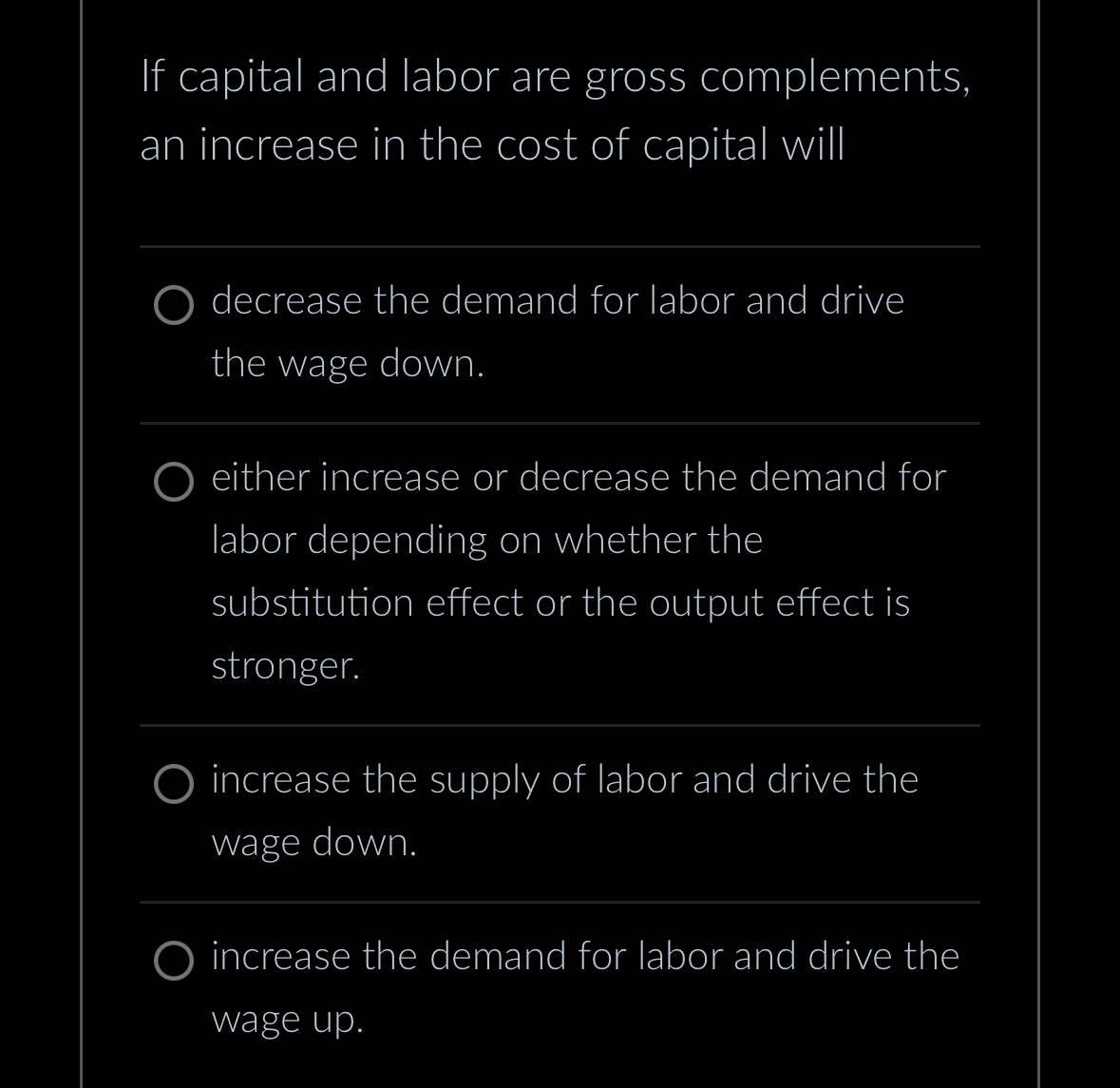 If capital and labor are gross complements, an increase in the cost of capital will

decrease the demand for labor and drive the wage down.

either increase or decrease the demand for labor depending on whether the substitution effect or the output effect is stronger.

increase the supply of labor and drive the wage down.

increase the demand for labor and drive the wage up.